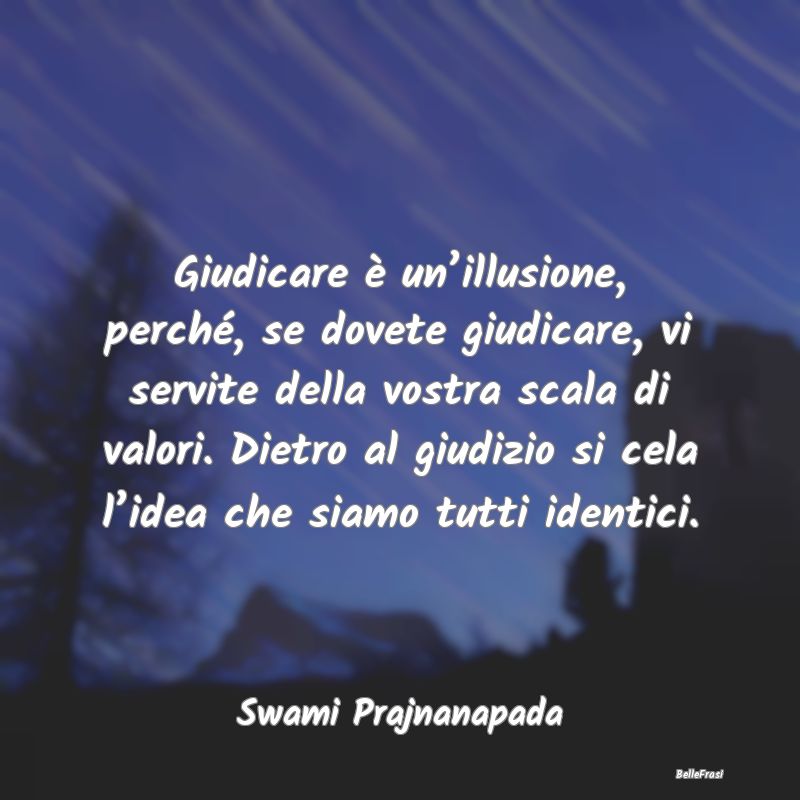 Giudicare è un’illusione, perché, se dovete giudicare, vi servite della vostra scala di valori. Dietro al giudizio si cela l’idea che siamo tutti identici.

Swami Prajnanapada

BelleFrasi